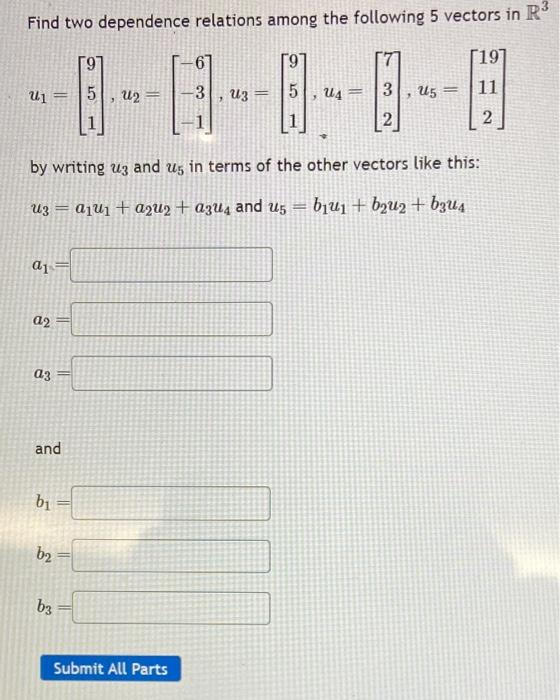 Find two dependence relations among the following 5 vectors in $\mathbb{R}^3$

$u_1 = \begin{bmatrix} 9 \\ 5 \\ 1 \end{bmatrix}$, $u_2 = \begin{bmatrix} -6 \\ -3 \\ -1 \end{bmatrix}$, $u_3 = \begin{bmatrix} 9 \\ 5 \\ 1 \end{bmatrix}$, $u_4 = \begin{bmatrix} 7 \\ 3 \\ 2 \end{bmatrix}$, $u_5 = \begin{bmatrix} 19 \\ 11 \\ 2 \end{bmatrix}$

by writing $u_3$ and $u_5$ in terms of the other vectors like this:

$u_3 = a_1u_1 + a_2u_2 + a_3u_4$ and $u_5 = b_1u_1 + b_2u_2 + b_3u_4$

$a_1 =$

$a_2 =$

$a_3 =$

and

$b_1 =$

$b_2 =$

$b_3 =$

Submit All Parts